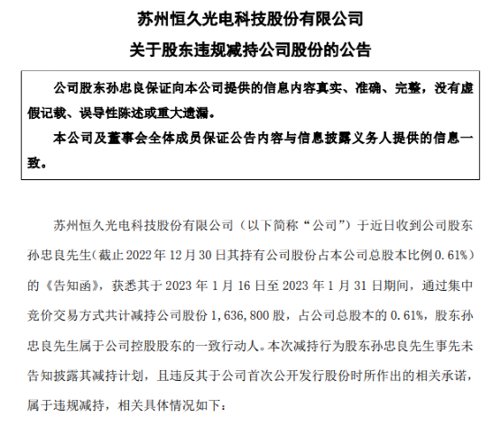 苏州恒久光电科技股份有限公司

关于股东违规减持公司股份的公告

公司股东孙忠良保证向本公司提供的信息内容真实、准确、完整，没有虚假记载、误导性陈述或重大遗漏。

本公司及董事会全体成员保证公告内容与信息披露义务人提供的信息一致。

苏州恒久光电科技股份有限公司（以下简称“公司”）于近日收到公司股东孙忠良先生(截止 2022 年 12 月 30 日其持有公司股份占本公司总股本比例 0.61%）的《告知函》，获悉其于 2023 年 1 月 16 日至 2023 年 1 月 31 日期间，通过集中竞价交易方式共计减持公司股份 1,636,800 股，占公司总股本的 0.61%，股东孙忠良先生属于公司控股股东的一致行动人。本次减持行为股东孙忠良先生事先未告知披露其减持计划，且违反其于公司首次公开发行股份时所作出的相关承诺，属于违规减持，相关具体情况如下：